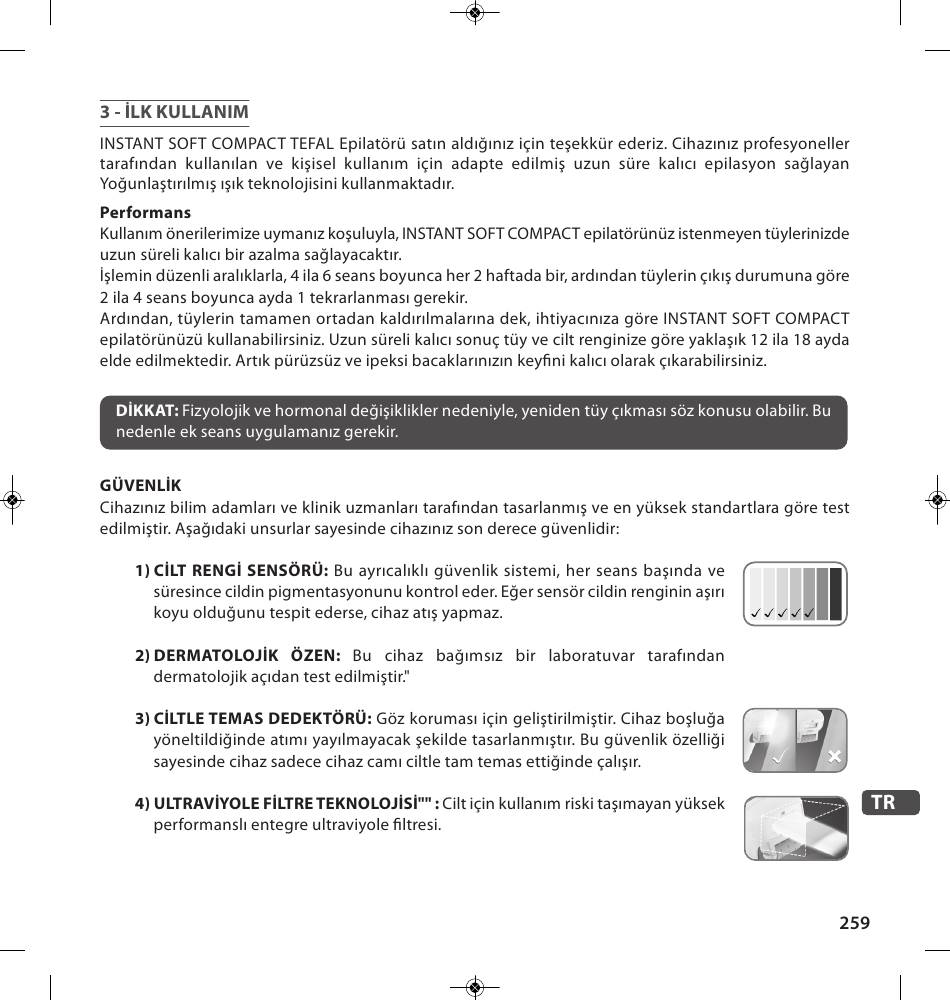 3 - İLK KULLANIM

INSTANT SOFT COMPACT TEFAL Epilatörü satın aldığınız için teşekkür ederiz. Cihazınız profesyoneller tarafından kullanılan ve kişisel kullanım için adapte edilmiş uzun süre kalıcı epilasyon sağlayan Yoğunlaştırılmış ışık teknolojisini kullanmaktadır.

Performans
Kullanım önerilerimize uymanız koşuluyla, INSTANT SOFT COMPACT epilatörünüz istenmeyen tüylerinizde uzun süreli kalıcı bir azalma sağlayacaktır.
İşlemin düzenli aralıklarla, 4 ila 6 seans boyunca her 2 haftada bir, ardından tüylerin çıkış durumuna göre 2 ila 4 seans boyunca ayda 1 tekrarlanması gerekir.
Ardından, tüylerin tamamen ortadan kaldırılmalarına dek, ihtiyacınıza göre INSTANT SOFT COMPACT epilatörünüzü kullanabilirsiniz. Uzun süreli kalıcı sonuç tüy ve cilt renginize göre yaklaşık 12 ila 18 ayda elde edilmektedir. Artık pürüzsüz ve ipeksi bacaklarınızın keyfini kalıcı olarak çıkarabilirsiniz.

DİKKAT: Fizyolojik ve hormonal değişiklikler nedeniyle, yeniden tüy çıkması söz konusu olabilir. Bu nedenle ek seans uygulamanız gerekir.

GÜVENLİK
Cihazınız bilim adamları ve klinik uzmanları tarafından tasarlanmış ve en yüksek standartlara göre test edilmiştir. Aşağıdaki unsurlar sayesinde cihazınız son derece güvenlidir:

1) CİLT RENGİ SENSÖRÜ: Bu ayrıcalıklı güvenlik sistemi, her seans başında ve süresince cildin pigmentasyonunu kontrol eder. Eğer sensör cildin renginin aşırı koyu olduğunu tespit ederse, cihaz atış yapmaz.

2) DERMATOLOJİK ÖZEN: Bu cihaz bağımsız bir laboratuvar tarafından dermatolojik açıdan test edilmiştir."

3) CİLTLE TEMAS DEDEKTÖRÜ: Göz koruması için geliştirilmiştir. Cihaz boşluğa yöneltildiğinde atımı yayılmayacak şekilde tasarlanmıştır. Bu güvenlik özelliği sayesinde cihaz sadece cihaz camı ciltle tam temas ettiğinde çalışır.

4) ULTRAVİYOLE FİLTRE TEKNOLOJİSİ"" : Cilt için kullanım riski taşımayan yüksek performanslı entegre ultraviyole filtresi.

TR

259